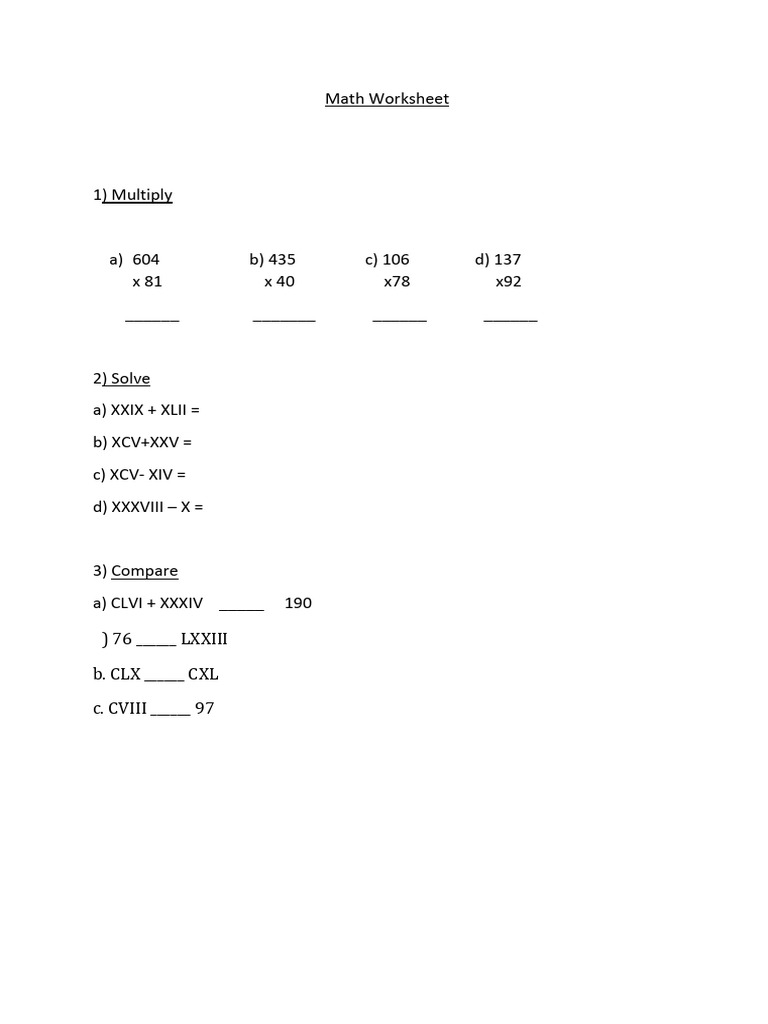 Math Worksheet

1) Multiply

a) 604
x 81

_______

b) 435
x 40

________

c) 106
x78

_______

d) 137
x92

_______

2) Solve

a) XXIX + XLII =

b) XCV+XXV =

c) XCV- XIV =

d) XXXVIII – X =

3) Compare

a) CLVI + XXXIV ______ 190

) 76 _____ LXXIII

b. CLX _____ CXL

c. CVIII _____ 97